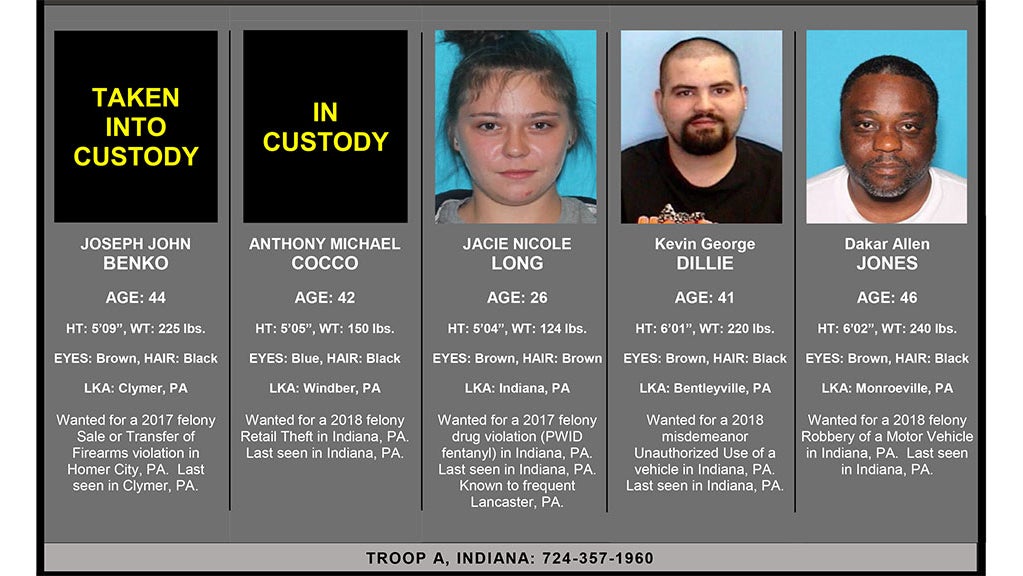 TAKEN INTO CUSTODY

JOSEPH JOHN
BENKO

AGE: 44

HT: 5'09", WT: 225 lbs.

EYES: Brown, HAIR: Black

LKA: Clymer, PA

Wanted for a 2017 felony Sale or Transfer of Firearms violation in Homer City, PA. Last seen in Clymer, PA.

IN CUSTODY

ANTHONY MICHAEL
COCCO

AGE: 42

HT: 5'05", WT: 150 lbs.

EYES: Blue, HAIR: Black

LKA: Windber, PA

Wanted for a 2018 felony Retail Theft in Indiana, PA. Last seen in Indiana, PA.

JACIE NICOLE
LONG

AGE: 26

HT: 5'04", WT: 124 lbs.

EYES: Brown, HAIR: Brown

LKA: Indiana, PA

Wanted for a 2017 felony drug violation (PWID fentanyl) in Indiana, PA. Last seen in Indiana, PA. Known to frequent Lancaster, PA.

Kevin George
DILLIE

AGE: 41

HT: 6'01", WT: 220 lbs.

EYES: Brown, HAIR: Black

LKA: Bentleyville, PA

Wanted for a 2018 misdemeanor Unauthorized Use of a vehicle in Indiana, PA. Last seen in Indiana, PA.

Dakar Allen
JONES

AGE: 46

HT: 6'02", WT: 240 lbs.

EYES: Brown, HAIR: Black

LKA: Monroeville, PA

Wanted for a 2018 felony Robbery of a Motor Vehicle in Indiana, PA. Last seen in Indiana, PA.

TROOP A, INDIANA: 724-357-1960